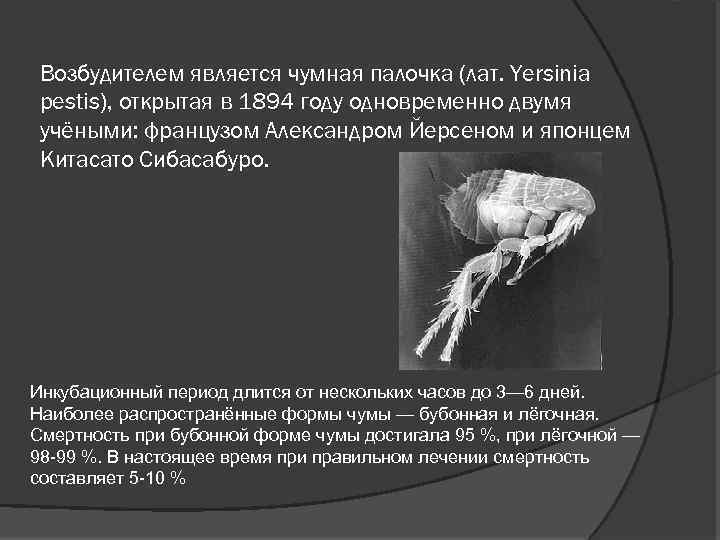 Возбудителем является чумная палочка (лат. Yersinia pestis), открытая в 1894 году одновременно двумя учёными: французом Александром Йерсеном и японцем Китасато Сибасабуро.

Инкубационный период длится от нескольких часов до 3—6 дней. Наиболее распространённые формы чумы — бубонная и лёгочная. Смертность при бубонной форме чумы достигала 95 %, при лёгочной — 98-99 %. В настоящее время при правильном лечении смертность составляет 5-10 %